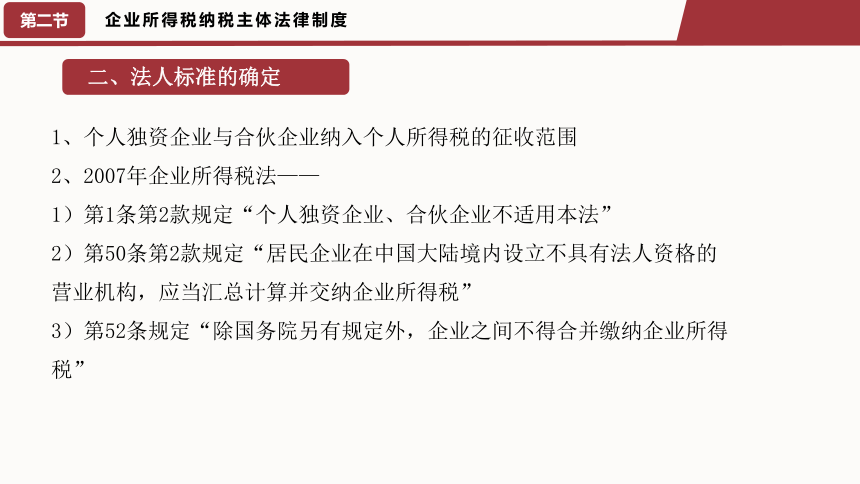 第二节　企业所得税纳税主体法律制度

二、法人标准的确定

1、个人独资企业与合伙企业纳入个人所得税的征收范围

2、2007年企业所得税法——

1）第1条第2款规定“个人独资企业、合伙企业不适用本法”

2）第50条第2款规定“居民企业在中国大陆境内设立不具有法人资格的营业机构，应当汇总计算并交纳企业所得税”

3）第52条规定“除国务院另有规定外，企业之间不得合并缴纳企业所得税”